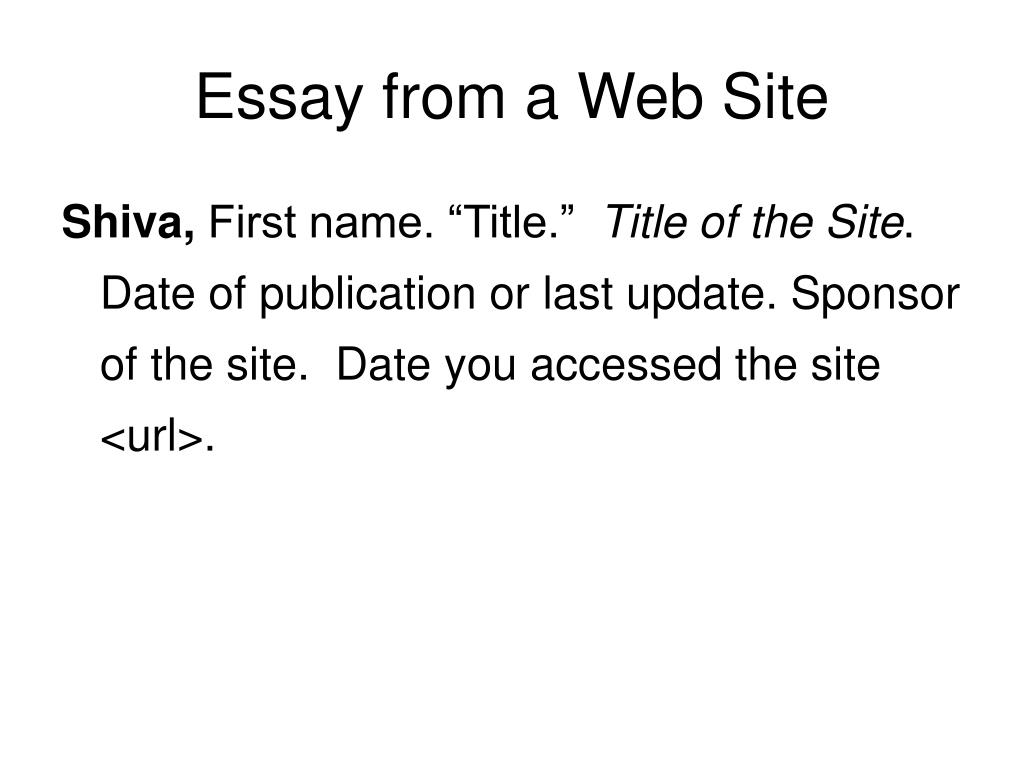 Essay from a Web Site

Shiva, First name. "Title." Title of the Site. Date of publication or last update. Sponsor of the site. Date you accessed the site <url>.